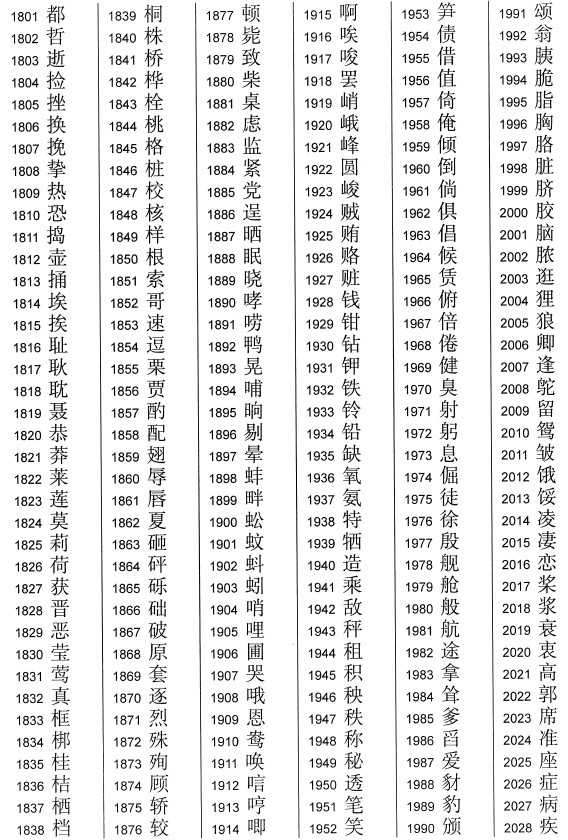 1801 都
1802 哲
1803 逝
1804 捡
1805 挫
1806 换
1807 挽
1808 挚
1809 热
1810 恐
1811 捣
1812 壶
1813 捅
1814 埃
1815 挨
1816 耻
1817 耿
1818 耽
1819 聂
1820 恭
1821 莽
1822 莱
1823 莲
1824 莫
1825 莉
1826 荷
1827 获
1828 晋
1829 恶
1830 莹
1831 莺
1832 真
1833 框
1834 梆
1835 桂
1836 桔
1837 栖
1838 档

1839 桐
1840 株
1841 桥
1842 桦
1843 栓
1844 桃
1845 格
1846 桩
1847 校
1848 核
1849 样
1850 根
1851 索
1852 哥
1853 速
1854 逗
1855 栗
1856 贾
1857 酌
1858 配
1859 翅
1860 辱
1861 唇
1862 夏
1863 砸
1864 砰
1865 砾
1866 础
1867 破
1868 原
1869 套
1870 逐
1871 烈
1872 殊
1873 殉
1874 顾
1875 轿
1876 较

1877 顿
1878 毙
1879 致
1880 柴
1881 桌
1882 虑
1883 监
1884 紧
1885 党
1886 逞
1887 晒
1888 眠
1889 晓
1890 哮
1891 唠
1892 鸭
1893 晃
1894 哺
1895 晌
1896 剔
1897 晕
1898 蚌
1899 畔
1900 蚣
1901 蚊
1902 蚪
1903 蚓
1904 哨
1905 哩
1906 圃
1907 哭
1908 哦
1909 恩
1910 鸯
1911 唤
1912 唁
1913 哼
1914 唧

1915 啊
1916 唉
1917 唆
1918 罢
1919 峭
1920 峨
1921 峰
1922 圆
1923 峻
1924 贼
1925 贿
1926 赂
1927 赃
1928 钱
1929 钳
1930 钻
1931 钾
1932 铁
1933 铃
1934 铅
1935 缺
1936 氧
1937 氨
1938 特
1939 牺
1940 造
1941 乘
1942 敌
1943 秤
1944 租
1945 积
1946 秧
1947 秩
1948 称
1949 秘
1950 透
1951 笔
1952 笑

1953 笋
1954 债
1955 借
1956 值
1957 倚
1958 俺
1959 倾
1960 倒
1961 倘
1962 俱
1963 倡
1964 候
1965 赁
1966 俯
1967 倍
1968 倦
1969 健
1970 臭
1971 射
1972 躬
1973 息
1974 倔
1975 徒
1976 徐
1977 殷
1978 舰
1979 舱
1980 般
1981 航
1982 途
1983 拿
1984 耸
1985 爹
1986 舀
1987 爱
1988 豺
1989 豹
1990 颁

1991 颂
1992 翁
1993 胰
1994 脆
1995 脂
1996 胸
1997 胳
1998 脏
1999 脐
2000 胶
2001 脑
2002 脓
2003 逛
2004 狸
2005 狼
2006 卿
2007 逢
2008 鸵
2009 留
2010 鸳
2011 皱
2012 饿
2013 馁
2014 凌
2015 凄
2016 恋
2017 桨
2018 浆
2019 衰
2020 衷
2021 高
2022 郭
2023 席
2024 准
2025 座
2026 症
2027 病
2028 疾